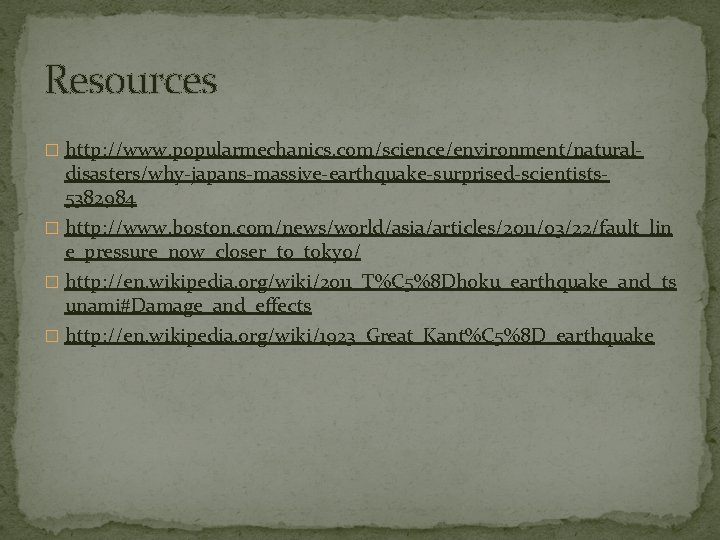 Resources

http://www.popularmechanics.com/science/environment/natural-disasters/why-japans-massive-earthquake-surprised-scientists-5382984

http://www.boston.com/news/world/asia/articles/2011/03/22/fault_line_pressure_now_closer_to_tokyo/

http://en.wikipedia.org/wiki/2011_T%C5%8Dhoku_earthquake_and_tsunami#Damage_and_effects

http://en.wikipedia.org/wiki/1923_Great_Kant%C5%8D_earthquake